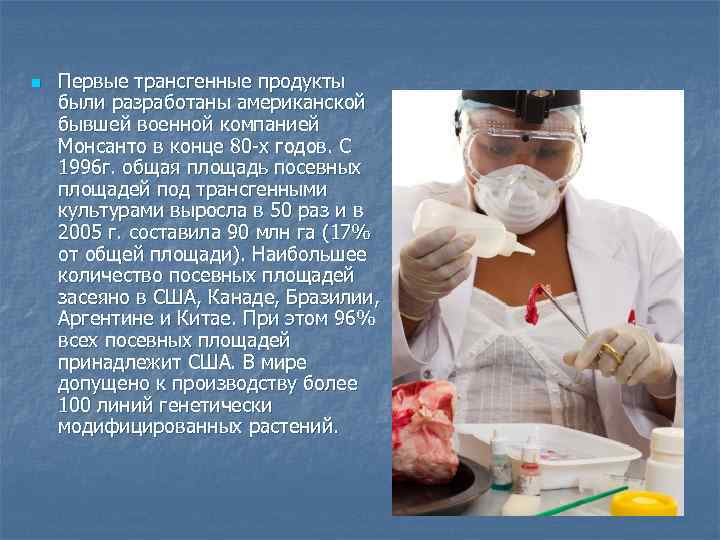 Первые трансгенные продукты были разработаны американской бывшей военной компанией Монсанто в конце 80-х годов. С 1996г. общая площадь посевных площадей под трансгенными культурами выросла в 50 раз и в 2005 г. составила 90 млн га (17% от общей площади). Наибольшее количество посевных площадей засеяно в США, Канаде, Бразилии, Аргентине и Китае. При этом 96% всех посевных площадей принадлежит США. В мире допущено к производству более 100 линий генетически модифицированных растений.